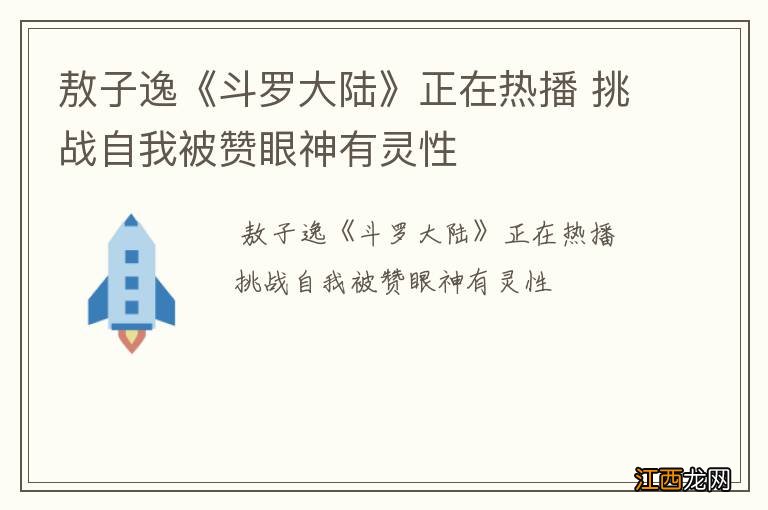 敖子逸《斗罗大陆》正在热播 挑战自我被赞眼神有灵性

敖子逸《斗罗大陆》正在热播 挑战自我被赞眼神有灵性

江西龙网